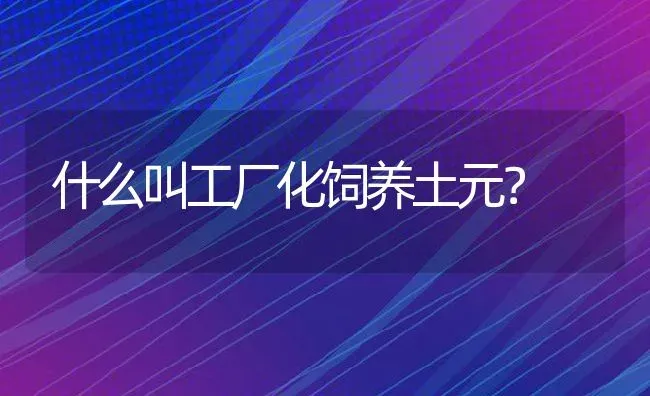 什么叫工厂化饲养土元?